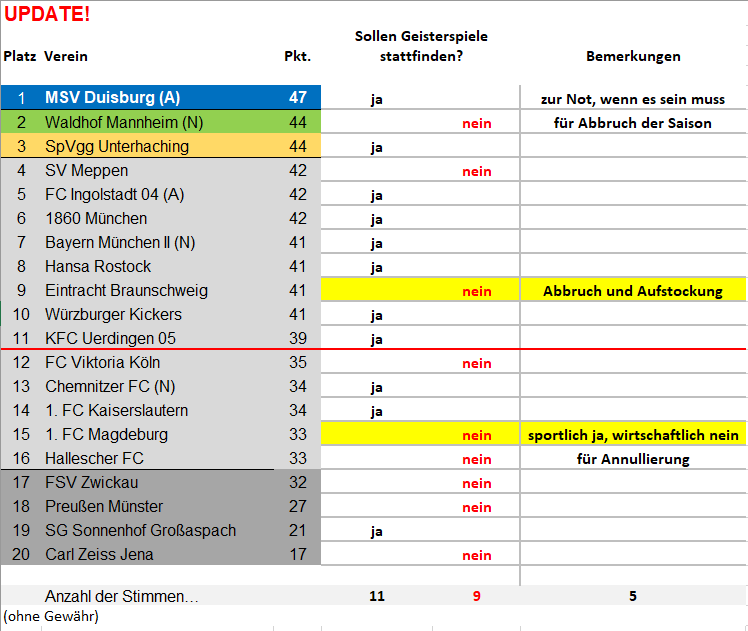 UPDATE!

| Platz | Verein | Pkt. | Sollen Geisterspiele stattfinden? | | Bemerkungen |
|---|---|---|---|---|---|
| 1 | MSV Duisburg (A) | 47 | ja | | zur Not, wenn es sein muss |
| 2 | Waldhof Mannheim (N) | 44 | | nein | für Abbruch der Saison |
| 3 | SpVgg Unterhaching | 44 | ja | | |
| 4 | SV Meppen | 42 | | nein | |
| 5 | FC Ingolstadt 04 (A) | 42 | ja | | |
| 6 | 1860 München | 42 | ja | | |
| 7 | Bayern München II (N) | 41 | ja | | |
| 8 | Hansa Rostock | 41 | ja | | |
| 9 | Eintracht Braunschweig | 41 | | nein | Abbruch und Aufstockung |
| 10 | Würzburger Kickers | 41 | ja | | |
| 11 | KFC Uerdingen 05 | 39 | ja | | |
| 12 | FC Viktoria Köln | 35 | | nein | |
| 13 | Chemnitzer FC (N) | 34 | ja | | |
| 14 | 1. FC Kaiserslautern | 34 | ja | | |
| 15 | 1. FC Magdeburg | 33 | | nein | sportlich ja, wirtschaftlich nein |
| 16 | Hallescher FC | 33 | | nein | für Annullierung |
| 17 | FSV Zwickau | 32 | | nein | |
| 18 | Preußen Münster | 27 | | nein | |
| 19 | SG Sonnenhof Großaspach | 21 | ja | | |
| 20 | Carl Zeiss Jena | 17 | | nein | |
| | Anzahl der Stimmen… | | 11 | 9 | 5 |

(ohne Gewähr)